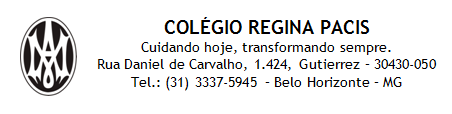 COLÉGIO REGINA PACIS
Cuidando hoje, transformando sempre.
Rua Daniel de Carvalho, 1.424, Gutierrez - 30430-050
Tel.: (31) 3337-5945 - Belo Horizonte - MG